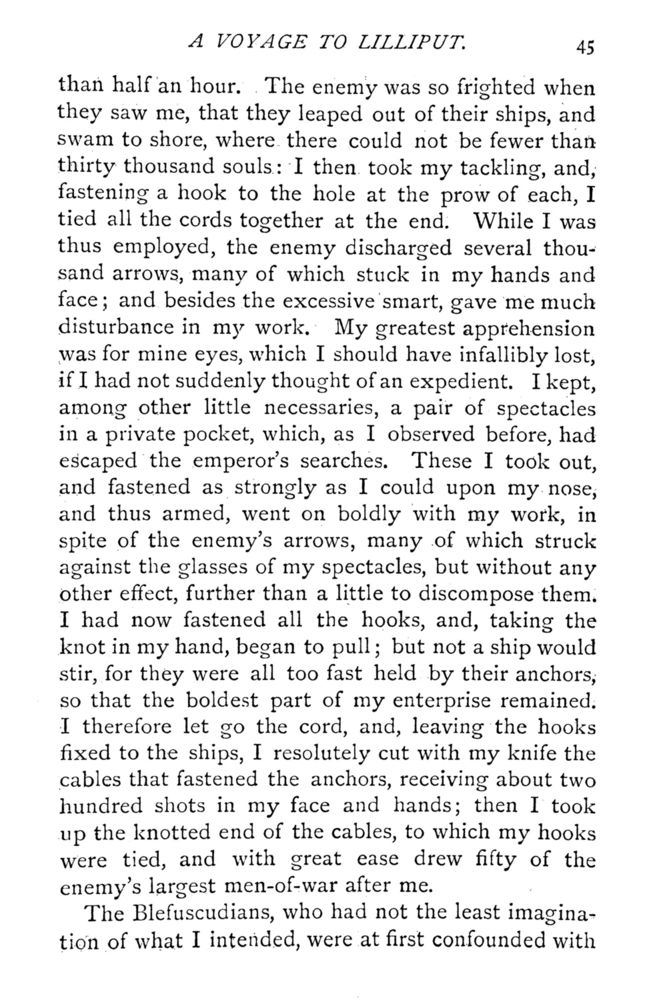 A VOYAGE TO LILLIPUT. 45

than half an hour. The enemy was so frighted when they saw me, that they leaped out of their ships, and swam to shore, where there could not be fewer than thirty thousand souls: I then took my tackling, and, fastening a hook to the hole at the prow of each, I tied all the cords together at the end. While I was thus employed, the enemy discharged several thousand arrows, many of which stuck in my hands and face; and besides the excessive smart, gave me much disturbance in my work. My greatest apprehension was for mine eyes, which I should have infallibly lost, if I had not suddenly thought of an expedient. I kept, among other little necessaries, a pair of spectacles in a private pocket, which, as I observed before, had escaped the emperor's searches. These I took out, and fastened as strongly as I could upon my nose, and thus armed, went on boldly with my work, in spite of the enemy's arrows, many of which struck against the glasses of my spectacles, but without any other effect, further than a little to discompose them. I had now fastened all the hooks, and, taking the knot in my hand, began to pull; but not a ship would stir, for they were all too fast held by their anchors, so that the boldest part of my enterprise remained. I therefore let go the cord, and, leaving the hooks fixed to the ships, I resolutely cut with my knife the cables that fastened the anchors, receiving about two hundred shots in my face and hands; then I took up the knotted end of the cables, to which my hooks were tied, and with great ease drew fifty of the enemy's largest men-of-war after me.

The Blefuscudians, who had not the least imagination of what I intended, were at first confounded with